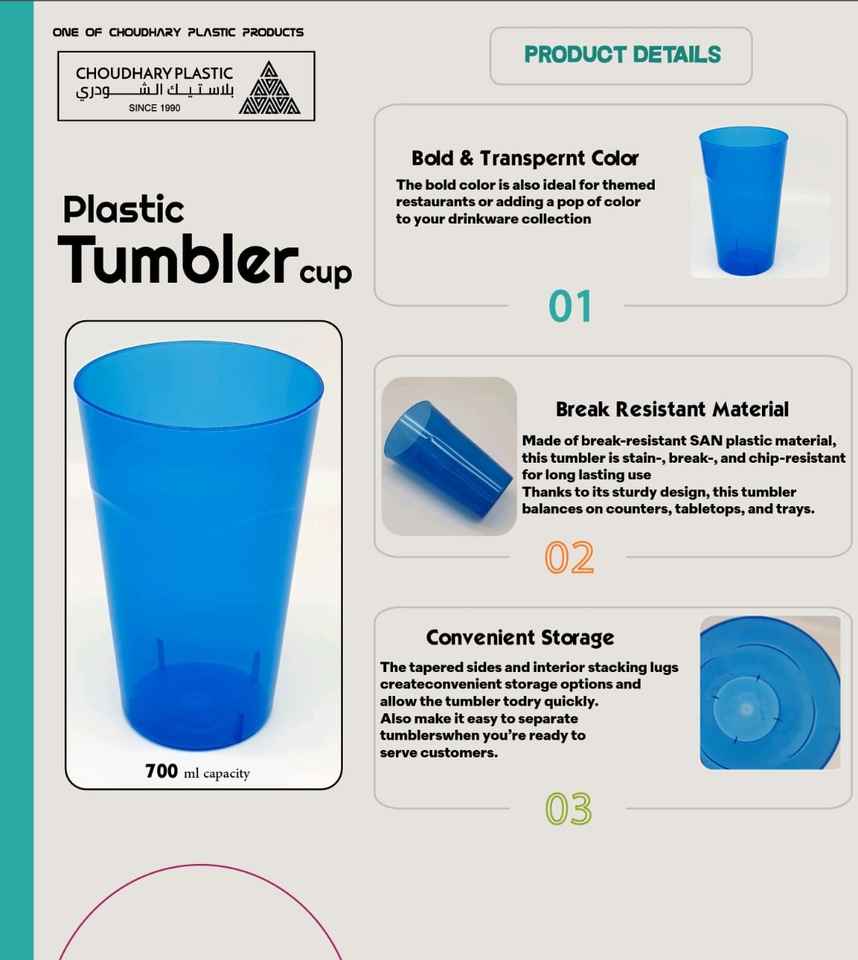 ONE OF CHOUDHARY PLASTIC PRODUCTS

CHOUDHARY PLASTIC
بلاستيك الشودري
SINCE 1990

Plastic
Tumbler cup

700 ml capacity

PRODUCT DETAILS

Bold & Transpernt Color
The bold color is also ideal for themed restaurants or adding a pop of color to your drinkware collection

01

Break Resistant Material
Made of break-resistant SAN plastic material, this tumbler is stain-, break-, and chip-resistant for long lasting use
Thanks to its sturdy design, this tumbler balances on counters, tabletops, and trays.

02

Convenient Storage
The tapered sides and interior stacking lugs createconvenient storage options and allow the tumbler todry quickly.
Also make it easy to separate tumblerswhen you're ready to serve customers.

03